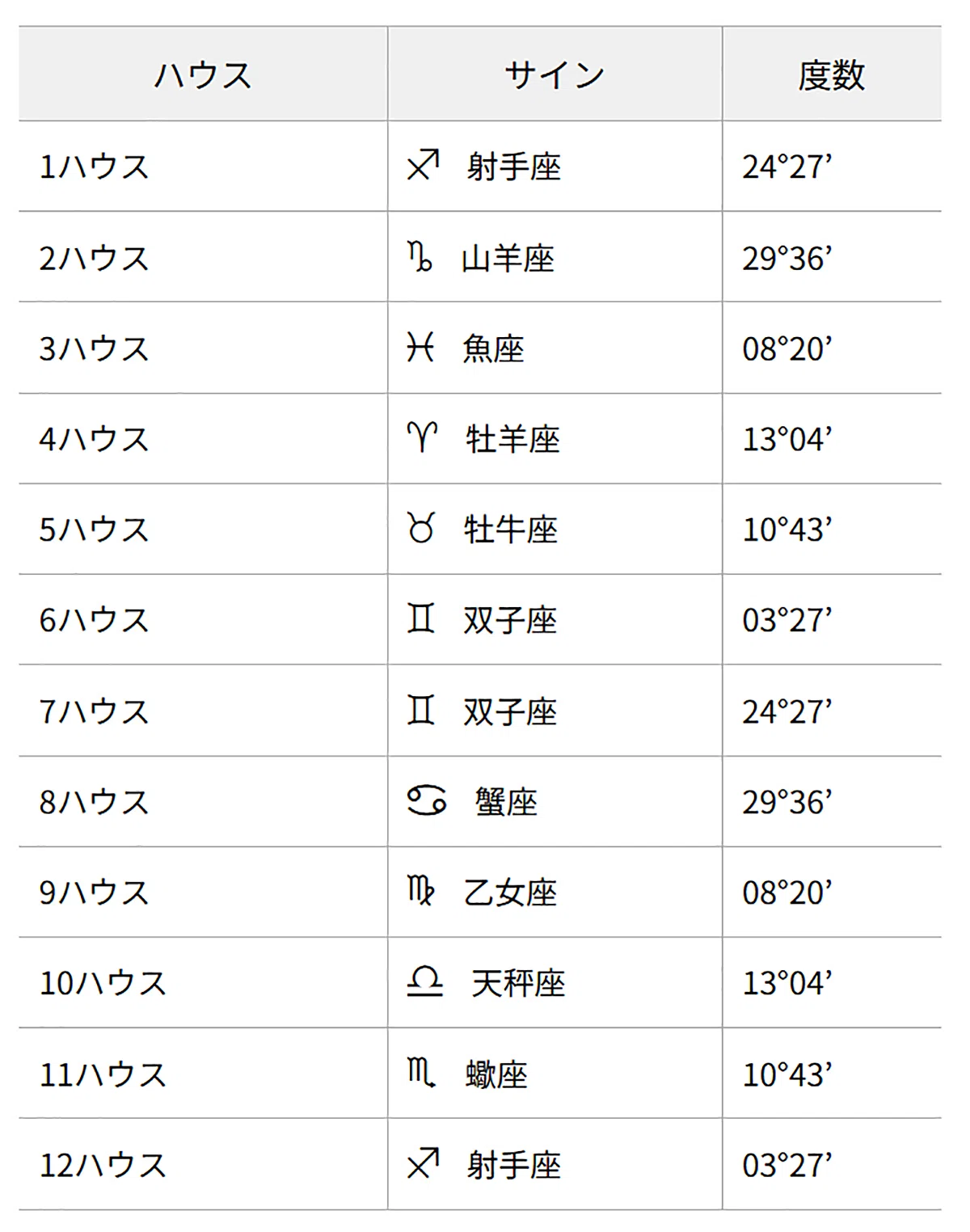 | ハウス | サイン | 度数 |
|---|---|---|
| 1ハウス | ♐ 射手座 | 24°27' |
| 2ハウス | ♑ 山羊座 | 29°36' |
| 3ハウス | ♓ 魚座 | 08°20' |
| 4ハウス | ♈ 牡羊座 | 13°04' |
| 5ハウス | ♉ 牡牛座 | 10°43' |
| 6ハウス | ♊ 双子座 | 03°27' |
| 7ハウス | ♊ 双子座 | 24°27' |
| 8ハウス | ♋ 蟹座 | 29°36' |
| 9ハウス | ♍ 乙女座 | 08°20' |
| 10ハウス | ♎ 天秤座 | 13°04' |
| 11ハウス | ♏ 蠍座 | 10°43' |
| 12ハウス | ♐ 射手座 | 03°27' |